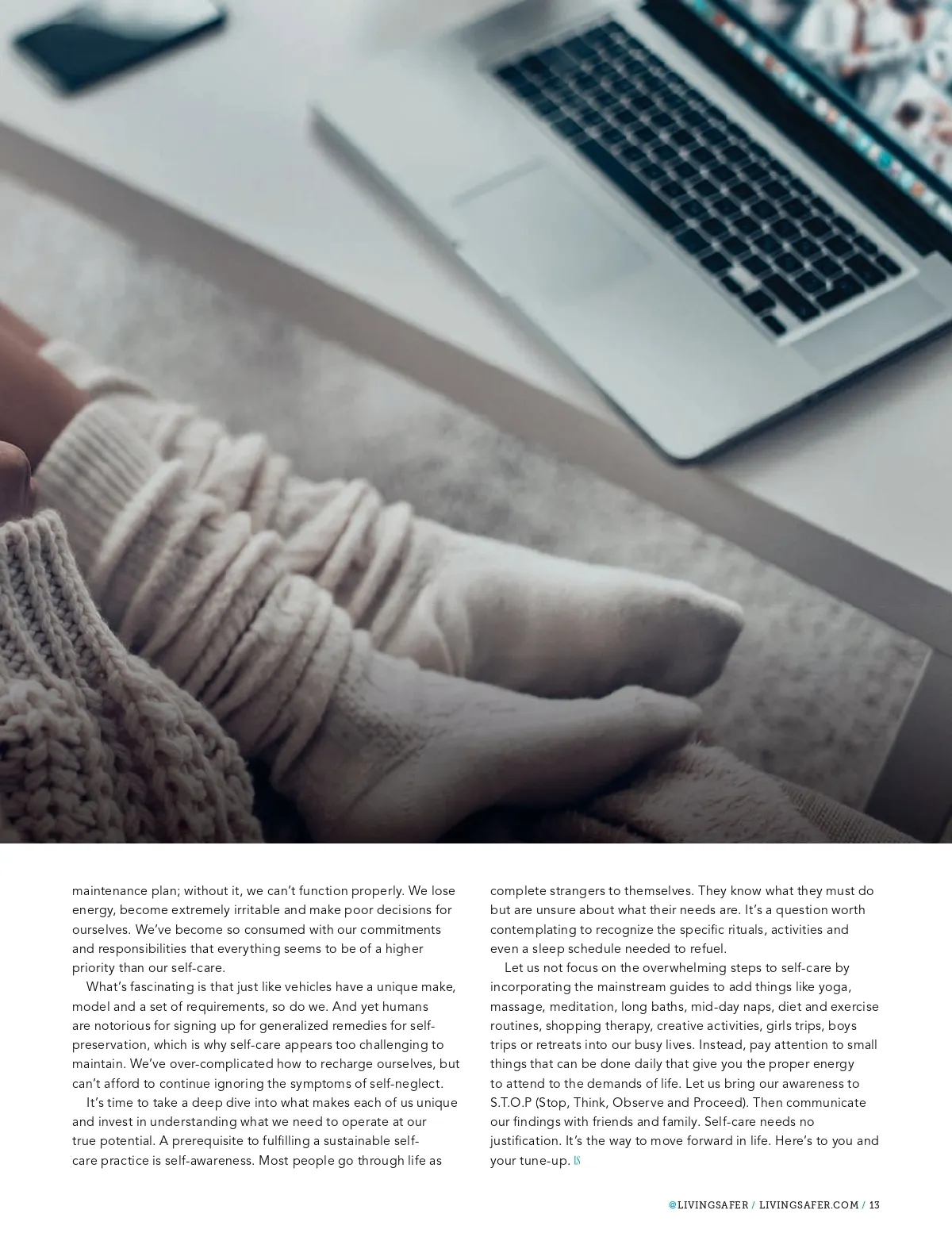 maintenance plan; without it, we can't function properly. We lose energy, become extremely irritable and make poor decisions for ourselves. We've become so consumed with our commitments and responsibilities that everything seems to be of a higher priority than our self-care.

What's fascinating is that just like vehicles have a unique make, model and a set of requirements, so do we. And yet humans are notorious for signing up for generalized remedies for self-preservation, which is why self-care appears too challenging to maintain. We've over-complicated how to recharge ourselves, but can't afford to continue ignoring the symptoms of self-neglect.

It's time to take a deep dive into what makes each of us unique and invest in understanding what we need to operate at our true potential. A prerequisite to fulfilling a sustainable self-care practice is self-awareness. Most people go through life as complete strangers to themselves. They know what they must do but are unsure about what their needs are. It's a question worth contemplating to recognize the specific rituals, activities and even a sleep schedule needed to refuel.

Let us not focus on the overwhelming steps to self-care by incorporating the mainstream guides to add things like yoga, massage, meditation, long baths, mid-day naps, diet and exercise routines, shopping therapy, creative activities, girls trips, boys trips or retreats into our busy lives. Instead, pay attention to small things that can be done daily that give you the proper energy to attend to the demands of life. Let us bring our awareness to S.T.O.P (Stop, Think, Observe and Proceed). Then communicate our findings with friends and family. Self-care needs no justification. It's the way to move forward in life. Here's to you and your tune-up. LS

@LIVINGSAFER / LIVINGSAFER.COM / 13